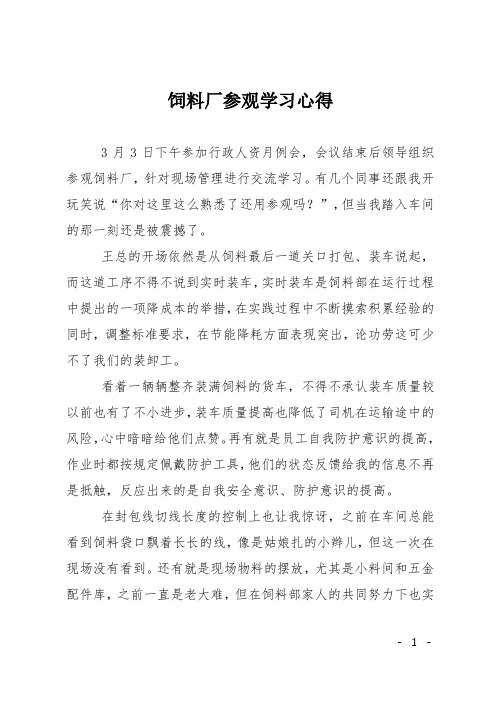 饲料厂参观学习心得

3 月 3 日下午参加行政人资月例会，会议结束后领导组织参观饲料厂，针对现场管理进行交流学习。有几个同事还跟我开玩笑说“你对这里这么熟悉了还用参观吗？”，但当我踏入车间的那一刻还是被震撼了。

王总的开场依然是从饲料最后一道关口打包、装车说起，而这道工序不得不说到实时装车，实时装车是饲料部在运行过程中提出的一项降成本的举措，在实践过程中不断摸索积累经验的同时，调整标准要求，在节能降耗方面表现突出，论功劳这可少不了我们的装卸工。

看着一辆辆整齐装满饲料的货车，不得不承认装车质量较以前也有了不小进步，装车质量提高也降低了司机在运输途中的风险，心中暗暗给他们点赞。再有就是员工自我防护意识的提高，作业时都按规定佩戴防护工具，他们的状态反馈给我的信息不再是抵触，反应出来的是自我安全意识、防护意识的提高。

在封包线切线长度的控制上也让我惊讶，之前在车间总能看到饲料袋口飘着长长的线，像是姑娘扎的小辫儿，但这一次在现场没有看到。还有就是现场物料的摆放，尤其是小料间和五金配件库，之前一直是老大难，但在饲料部家人的共同努力下也实

- 1 -